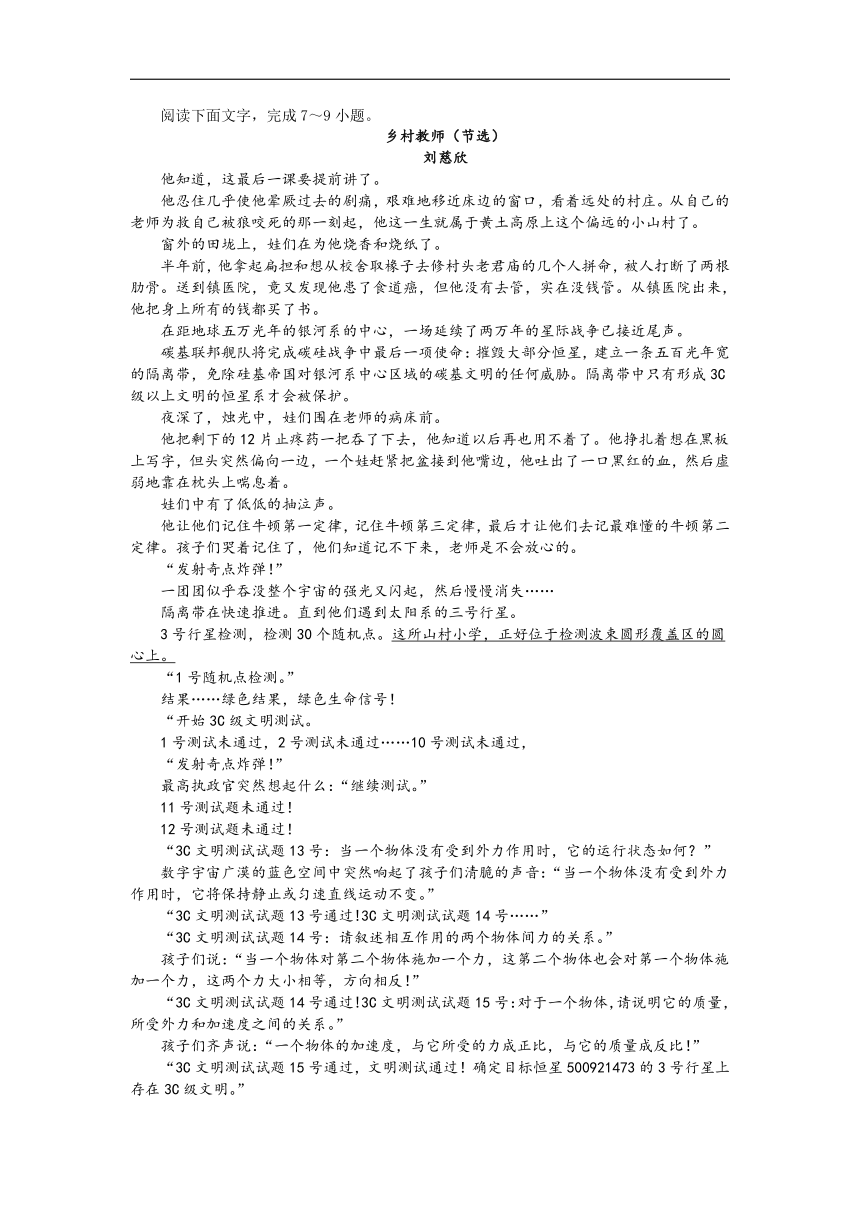 阅读下面文字，完成 7～9 小题。

乡村教师（节选）

刘慈欣

他知道，这最后一课要提前讲了。

他忍住几乎使他晕厥过去的剧痛，艰难地移近床边的窗口，看着远处的村庄。从自己的老师为救自己被狼咬死的那一刻起，他这一生就属于黄土高原上这个偏远的小山村了。

窗外的田垅上，娃们在为他烧香和烧纸了。

半年前，他拿起扁担和想从校舍取椽子去修村头老君庙的几个人拼命，被人打断了两根肋骨。送到镇医院，竟又发现他患了食道癌，但他没有去管，实在没钱管。从镇医院出来，他把身上所有的钱都买了书。

在距地球五万光年的银河系的中心，一场延续了两万年的星际战争已接近尾声。

碳基联邦舰队将完成碳硅战争中最后一项使命：摧毁大部分恒星，建立一条五百光年宽的隔离带，免除硅基帝国对银河系中心区域的碳基文明的任何威胁。隔离带中只有形成 3C 级以上文明的恒星系才会被保护。

夜深了，烛光中，娃们围在老师的病床前。

他把剩下的 12 片止疼药一把吞了下去，他知道以后再也用不着了。他挣扎着想在黑板上写字，但头突然偏向一边，一个娃赶紧把盆接到他嘴边，他吐出了一口黑红的血，然后虚弱地靠在枕头上喘息着。

娃们中有了低低的抽泣声。

他让他们记住牛顿第一定律，记住牛顿第三定律，最后才让他们去记最难懂的牛顿第二定律。孩子们哭着记住了，他们知道记不下来，老师是不会放心的。

“发射奇点炸弹！”

一团团似乎吞没整个宇宙的强光又闪起，然后慢慢消失……

隔离带在快速推进。直到他们遇到太阳系的三号行星。

3 号行星检测，检测 30 个随机点。这所山村小学，正好位于检测波束圆形覆盖区的圆心上。

“1 号随机点检测。”

结果……绿色结果，绿色生命信号！

“开始 3C 级文明测试。

1 号测试未通过，2 号测试未通过……10 号测试未通过，

“发射奇点炸弹！”

最高执政官突然想起什么：“继续测试。”

11 号测试题未通过！

12 号测试题未通过！

“3C 文明测试试题 13 号：当一个物体没有受到外力作用时，它的运行状态如何？”

数字宇宙广漠的蓝色空间中突然响起了孩子们清脆的声音：“当一个物体没有受到外力作用时，它将保持静止或匀速直线运动不变。”

“3C 文明测试试题 13 号通过!3C 文明测试试题 14 号……”

“3C 文明测试试题 14 号：请叙述相互作用的两个物体间力的关系。”

孩子们说：“当一个物体对第二个物体施加一个力，这第二个物体也会对第一个物体施加一个力，这两个力大小相等，方向相反！”

“3C 文明测试试题 14 号通过!3C 文明测试试题 15 号:对于一个物体,请说明它的质量，所受外力和加速度之间的关系。”

孩子们齐声说：“一个物体的加速度，与它所受的力成正比，与它的质量成反比！”

“3C 文明测试试题 15 号通过，文明测试通过！确定目标恒星 500921473 的 3 号行星上存在 3C 级文明。”